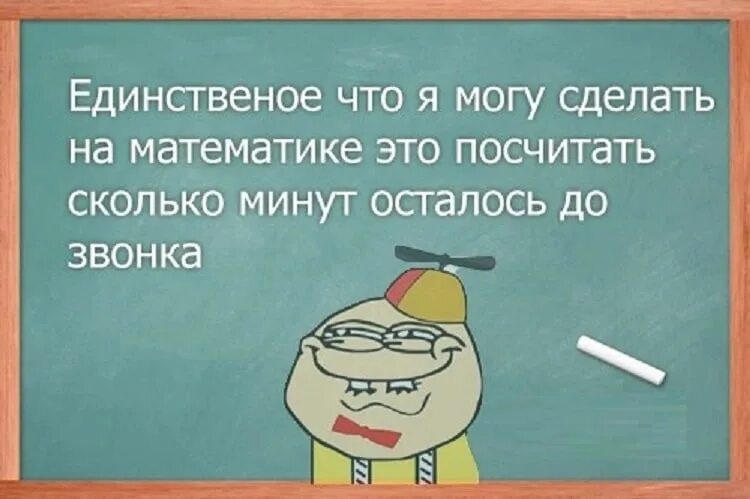 Единственое что я могу сделать на математике это посчитать сколько минут осталось до звонка